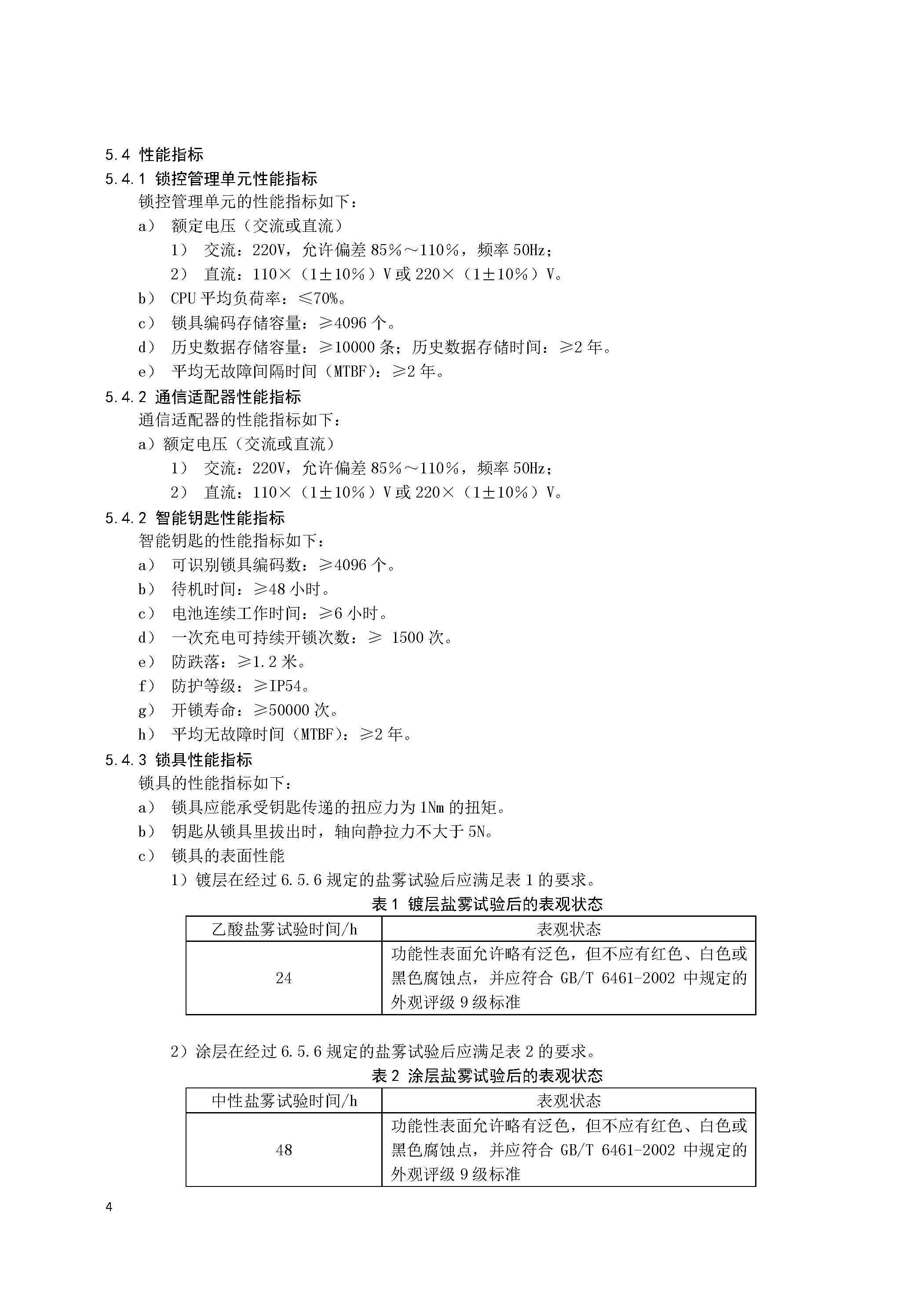 5.4 性能指标

5.4.1 锁控管理单元性能指标

锁控管理单元的性能指标如下：

a） 额定电压（交流或直流）

1） 交流：220V，允许偏差 85%～110%，频率 50Hz；

2） 直流：110×（1±10%）V 或 220×（1±10%）V。

b） CPU 平均负荷率：≤70%。

c） 锁具编码存储容量：≥4096 个。

d） 历史数据存储容量：≥10000 条；历史数据存储时间：≥2 年。

e） 平均无故障间隔时间（MTBF）：≥2 年。

5.4.2 通信适配器性能指标

通信适配器的性能指标如下：

a）额定电压（交流或直流）

1） 交流：220V，允许偏差 85%～110%，频率 50Hz；

2） 直流：110×（1±10%）V 或 220×（1±10%）V。

5.4.2 智能钥匙性能指标

智能钥匙的性能指标如下：

a） 可识别锁具编码数：≥4096 个。

b） 待机时间：≥48 小时。

c） 电池连续工作时间：≥6 小时。

d） 一次充电可持续开锁次数：≥ 1500 次。

e） 防跌落：≥1.2 米。

f） 防护等级：≥IP54。

g） 开锁寿命：≥50000 次。

h） 平均无故障时间（MTBF）：≥2 年。

5.4.3 锁具性能指标

锁具的性能指标如下：

a） 锁具应能承受钥匙传递的扭应力为 1Nm 的扭矩。

b） 钥匙从锁具里拔出时，轴向静拉力不大于 5N。

c） 锁具的表面性能

1）镀层在经过 6.5.6 规定的盐雾试验后应满足表 1 的要求。

表 1 镀层盐雾试验后的表观状态

| 乙酸盐雾试验时间/h | 表观状态 |
|---|---|
| 24 | 功能性表面允许略有泛色，但不应有红色、白色或黑色腐蚀点，并应符合 GB/T 6461-2002 中规定的外观评级 9 级标准 |

2）涂层在经过 6.5.6 规定的盐雾试验后应满足表 2 的要求。

表 2 涂层盐雾试验后的表观状态

| 中性盐雾试验时间/h | 表观状态 |
|---|---|
| 48 | 功能性表面允许略有泛色，但不应有红色、白色或黑色腐蚀点，并应符合 GB/T 6461-2002 中规定的外观评级 9 级标准 |

4